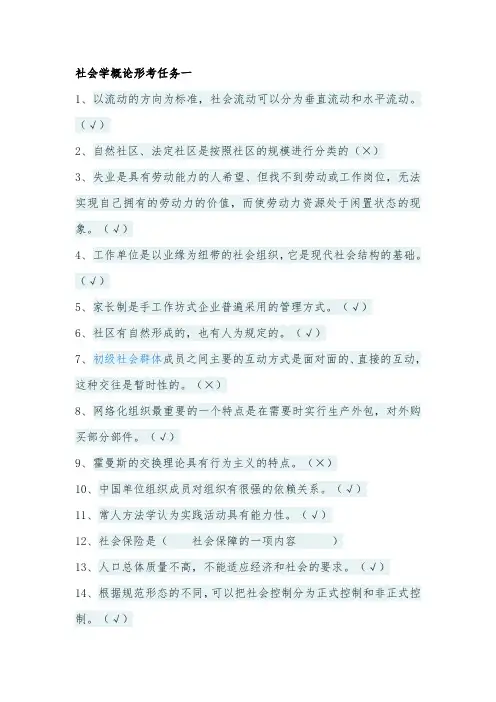 社会学概论形考任务一

1、以流动的方向为标准，社会流动可以分为垂直流动和水平流动。（√）

2、自然社区、法定社区是按照社区的规模进行分类的（×）

3、失业是具有劳动能力的人希望、但找不到劳动或工作岗位，无法实现自己拥有的劳动力的价值，而使劳动力资源处于闲置状态的现象。（√）

4、工作单位是以业缘为纽带的社会组织，它是现代社会结构的基础。（√）

5、家长制是手工作坊式企业普遍采用的管理方式。（√）

6、社区有自然形成的，也有人为规定的。（√）

7、初级社会群体成员之间主要的互动方式是面对面的、直接的互动，这种交往是暂时性的。（×）

8、网络化组织最重要的一个特点是在需要时实行生产外包，对外购买部分部件。（√）

9、霍曼斯的交换理论具有行为主义的特点。（×）

10、中国单位组织成员对组织有很强的依赖关系。（√）

11、常人方法学认为实践活动具有能力性。（√）

12、社会保险是（ 社会保障的一项内容 ）

13、人口总体质量不高，不能适应经济和社会的要求。（√）

14、根据规范形态的不同，可以把社会控制分为正式控制和非正式控制。（√）